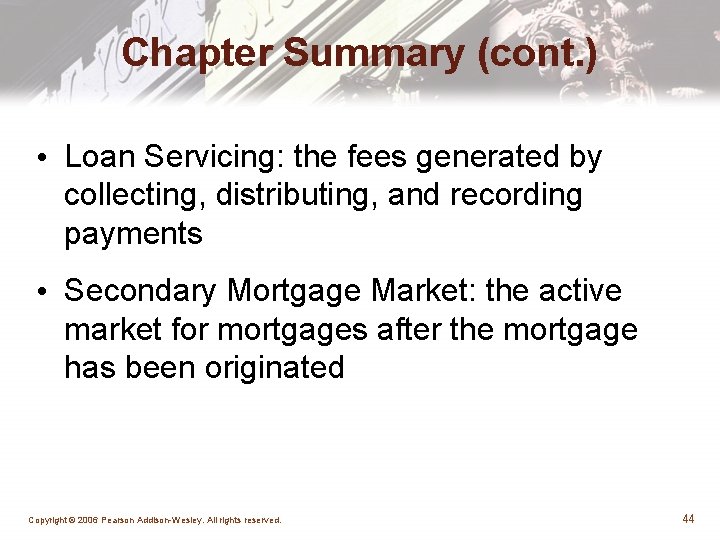 Chapter Summary (cont.)

• Loan Servicing: the fees generated by collecting, distributing, and recording payments

• Secondary Mortgage Market: the active market for mortgages after the mortgage has been originated

Copyright © 2006 Pearson Addison-Wesley. All rights reserved.

44